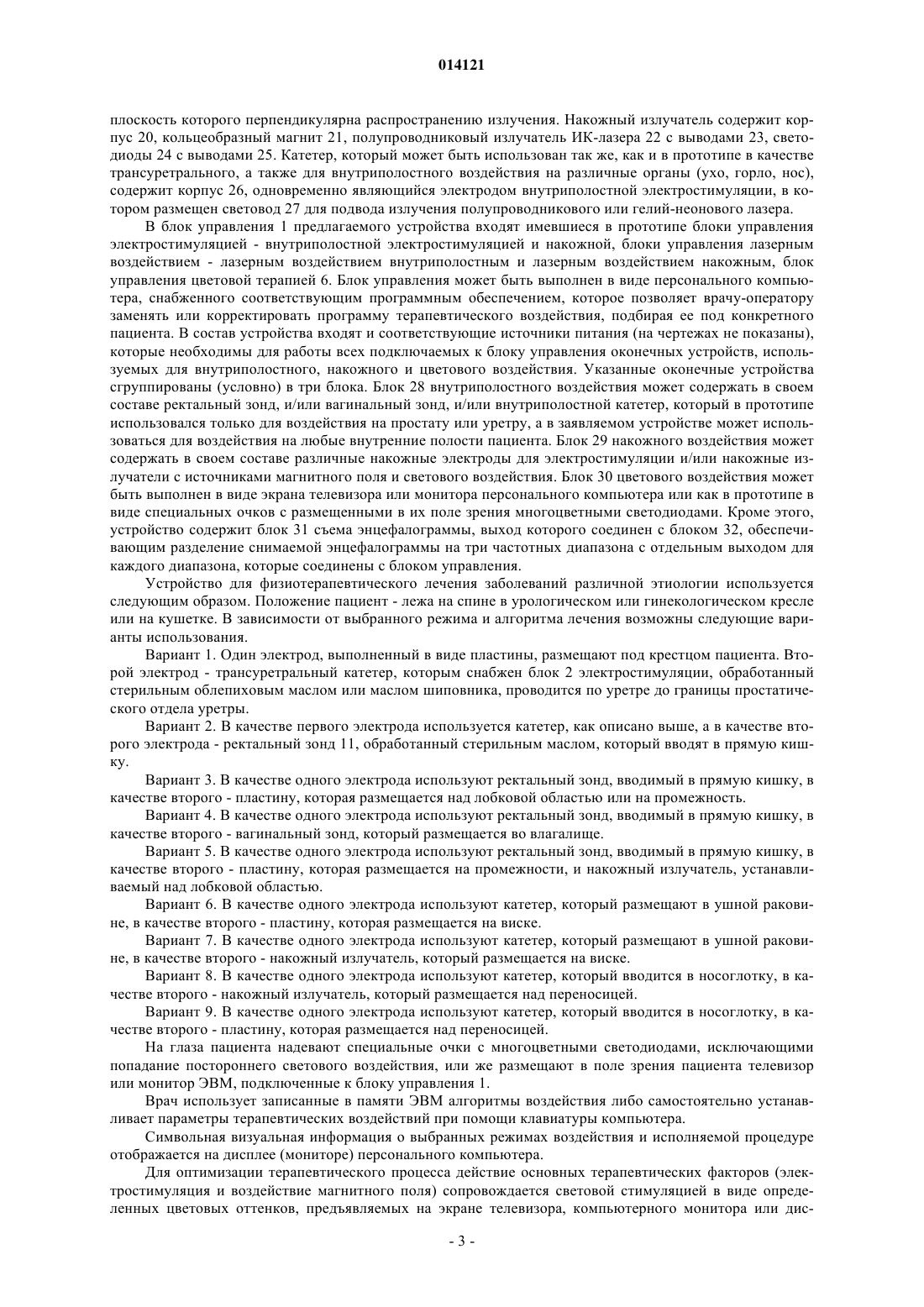 014121

плоскость которого перпендикулярна распространению излучения. Накожный излучатель содержит корпус 20, кольцеобразный магнит 21, полупроводниковый излучатель ИК-лазера 22 с выводами 23, светодиоды 24 с выводами 25. Катетер, который может быть использован так же, как и в прототипе в качестве трансуретрального, а также для внутриполостного воздействия на различные органы (ухо, горло, нос), содержит корпус 26, одновременно являющийся электродом внутриполостной электростимуляции, в котором размещен световод 27 для подвода излучения полупроводникового или гелий-неонового лазера.

В блок управления 1 предлагаемого устройства входят имевшиеся в прототипе блоки управления электростимуляцией - внутриполостной электростимуляцией и накожной, блоки управления лазерным воздействием - лазерным воздействием внутриполостным и лазерным воздействием накожным, блок управления цветовой терапией 6. Блок управления может быть выполнен в виде персонального компьютера, снабженного соответствующим программным обеспечением, которое позволяет врачу-оператору заменять или корректировать программу терапевтического воздействия, подбирая ее под конкретного пациента. В состав устройства входят и соответствующие источники питания (на чертежах не показаны), которые необходимы для работы всех подключаемых к блоку управления оконечных устройств, используемых для внутриполостного, накожного и цветового воздействия. Указанные оконечные устройства сгруппированы (условно) в три блока. Блок 28 внутриполостного воздействия может содержать в своем составе ректальный зонд, и/или вагинальный зонд, и/или внутриполостной катетер, который в прототипе использовался только для воздействия на простату или уретру, а в заявляемом устройстве может использоваться для воздействия на любые внутренние полости пациента. Блок 29 накожного воздействия может содержать в своем составе различные накожные электроды для электростимуляции и/или накожные излучатели с источниками магнитного поля и светового воздействия. Блок 30 цветового воздействия может быть выполнен в виде экрана телевизора или монитора персонального компьютера или как в прототипе в виде специальных очков с размещенными в их поле зрения многоцветными светодиодами. Кроме этого, устройство содержит блок 31 съема энцефалограммы, выход которого соединен с блоком 32, обеспечивающим разделение снимаемой энцефалограммы на три частотных диапазона с отдельным выходом для каждого диапазона, которые соединены с блоком управления.

Устройство для физиотерапевтического лечения заболеваний различной этиологии используется следующим образом. Положение пациент - лежа на спине в урологическом или гинекологическом кресле или на кушетке. В зависимости от выбранного режима и алгоритма лечения возможны следующие варианты использования.

Вариант 1. Один электрод, выполненный в виде пластины, размещают под крестцом пациента. Второй электрод - трансуретральный катетер, которым снабжен блок 2 электростимуляции, обработанный стерильным облепиховым маслом или маслом шиповника, проводится по уретре до границы простатического отдела уретры.

Вариант 2. В качестве первого электрода используется катетер, как описано выше, а в качестве второго электрода - ректальный зонд 11, обработанный стерильным маслом, который вводят в прямую кишку.

Вариант 3. В качестве одного электрода используют ректальный зонд, вводимый в прямую кишку, в качестве второго - пластину, которая размещается над лобковой областью или на промежность.

Вариант 4. В качестве одного электрода используют ректальный зонд, вводимый в прямую кишку, в качестве второго - вагинальный зонд, который размещается во влагалище.

Вариант 5. В качестве одного электрода используют ректальный зонд, вводимый в прямую кишку, в качестве второго - пластину, которая размещается на промежности, и накожный излучатель, устанавливаемый над лобковой областью.

Вариант 6. В качестве одного электрода используют катетер, который размещают в ушной раковине, в качестве второго - пластину, которая размещается на виске.

Вариант 7. В качестве одного электрода используют катетер, который размещают в ушной раковине, в качестве второго - накожный излучатель, который размещается на виске.

Вариант 8. В качестве одного электрода используют катетер, который вводится в носоглотку, в качестве второго - накожный излучатель, который размещается над переносицей.

Вариант 9. В качестве одного электрода используют катетер, который вводится в носоглотку, в качестве второго - пластину, которая размещается над переносицей.

На глаза пациента надевают специальные очки с многоцветными светодиодами, исключающими попадание постороннего светового воздействия, или же размещают в поле зрения пациента телевизор или монитор ЭВМ, подключенные к блоку управления 1.

Врач использует записанные в памяти ЭВМ алгоритмы воздействия либо самостоятельно устанавливает параметры терапевтических воздействий при помощи клавиатуры компьютера.

Символьная визуальная информация о выбранных режимах воздействия и исполняемой процедуре отображается на дисплее (мониторе) персонального компьютера.

Для оптимизации терапевтического процесса действие основных терапевтических факторов (электростимуляция и воздействие магнитного поля) сопровождается световой стимуляцией в виде определенных цветовых оттенков, предъявляемых на экране телевизора, компьютерного монитора или дис-

- 3 -